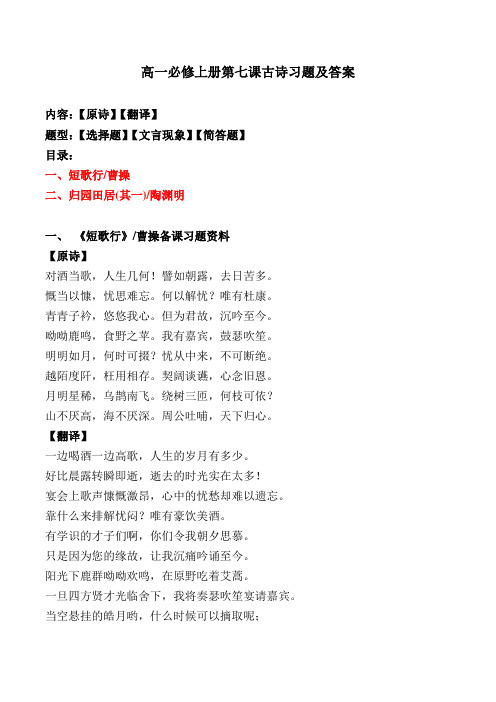 高一必修上册第七课古诗习题及答案

内容:【原诗】【翻译】

题型:【选择题】【文言现象】【简答题】

目录:

一、短歌行/曹操

二、归园田居(其一)/陶渊明

一、 《短歌行》/曹操备课习题资料

【原诗】

对酒当歌，人生几何！譬如朝露，去日苦多。

慨当以慷，忧思难忘。何以解忧？唯有杜康。

青青子衿，悠悠我心。但为君故，沉吟至今。

呦呦鹿鸣，食野之苹。我有嘉宾，鼓瑟吹笙。

明明如月，何时可掇？忧从中来，不可断绝。

越陌度阡，枉用相存。契阔谈讌，心念旧恩。

月明星稀，乌鹊南飞。绕树三匝，何枝可依？

山不厌高，海不厌深。周公吐哺，天下归心。

【翻译】

一边喝酒一边高歌，人生的岁月有多少。

好比晨露转瞬即逝，逝去的时光实在太多！

宴会上歌声慷慨激昂，心中的忧愁却难以遗忘。

靠什么来排解忧闷？唯有豪饮美酒。

有学识的才子们啊，你们令我朝夕思慕。

只是因为您的缘故，让我沉痛吟诵至今。

阳光下鹿群呦呦欢鸣，在原野吃着艾蒿。

一旦四方贤才光临舍下，我将奏瑟吹笙宴请嘉宾。

当空悬挂的皓月哟，什么时候可以摘取呢；